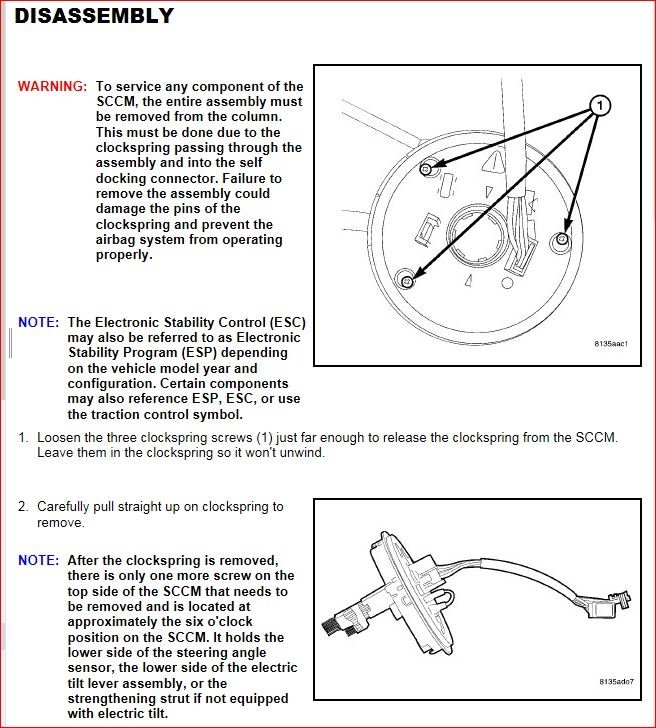 DISASSEMBLY

WARNING: To service any component of the SCCM, the entire assembly must be removed from the column. This must be done due to the clockspring passing through the assembly and into the self docking connector. Failure to remove the assembly could damage the pins of the clockspring and prevent the airbag system from operating properly.

1

8135aac1

NOTE: The Electronic Stability Control (ESC) may also be referred to as Electronic Stability Program (ESP) depending on the vehicle model year and configuration. Certain components may also reference ESP, ESC, or use the traction control symbol.

1. Loosen the three clockspring screws (1) just far enough to release the clockspring from the SCCM. Leave them in the clockspring so it won't unwind.

2. Carefully pull straight up on clockspring to remove.

NOTE: After the clockspring is removed, there is only one more screw on the top side of the SCCM that needs to be removed and is located at approximately the six o'clock position on the SCCM. It holds the lower side of the steering angle sensor, the lower side of the electric tilt lever assembly, or the strengthening strut if not equipped with electric tilt.

8135ad07